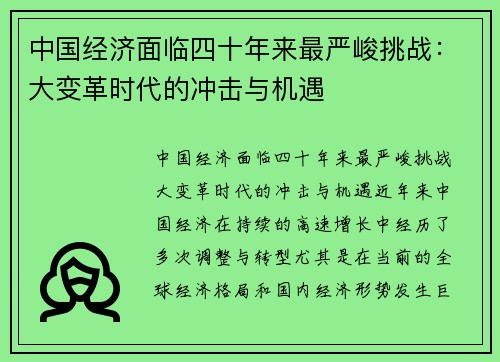 中国经济面临四十年来最严峻挑战：大变革时代的冲击与机遇

中国经济面临四十年来最严峻挑战大变革时代的冲击与机遇近年来中国经济在持续的高速增长中经历了多次调整与转型尤其是在当前的全球经济格局和国内经济形势发生巨